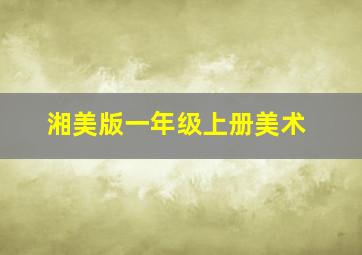 湘美版一年级上册美术